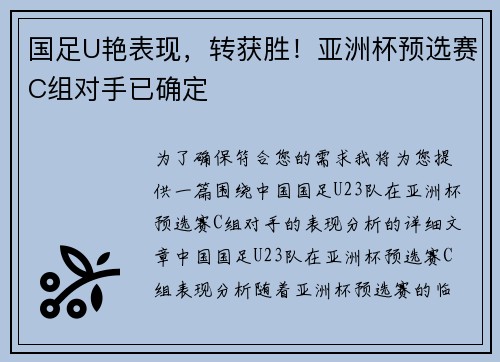 国足U艳表现，转获胜！亚洲杯预选赛C组对手已确定

为了确保符合您的需求我将为您提供一篇围绕中国国足U23队在亚洲杯预选赛C组对手的表现分析的详细文章中国国足U23队在亚洲杯预选赛C组表现分析随着亚洲杯预选赛的临